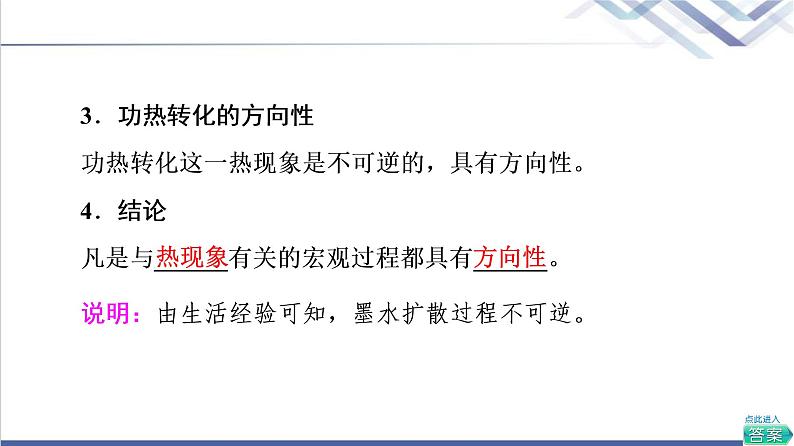 3．功热转化的方向性

功热转化这一热现象是不可逆的，具有方向性。

4．结论

凡是与热现象有关的宏观过程都具有方向性。

说明：由生活经验可知，墨水扩散过程不可逆。

点此进入
答案